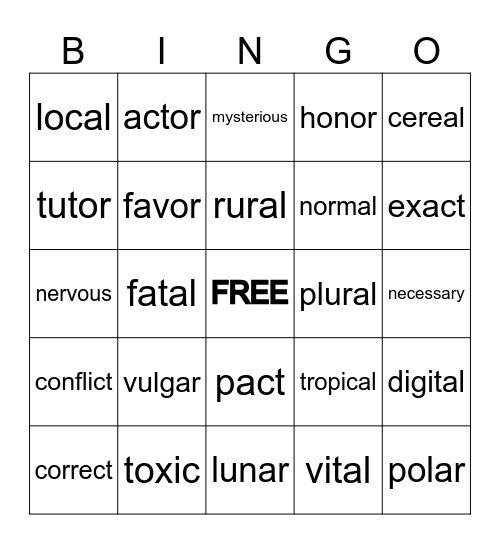 | B | I | N | G | O |
|---|---|---|---|---|
| local | actor | mysterious | honor | cereal |
| tutor | favor | rural | normal | exact |
| nervous | fatal | FREE | plural | necessary |
| conflict | vulgar | pact | tropical | digital |
| correct | toxic | lunar | vital | polar |